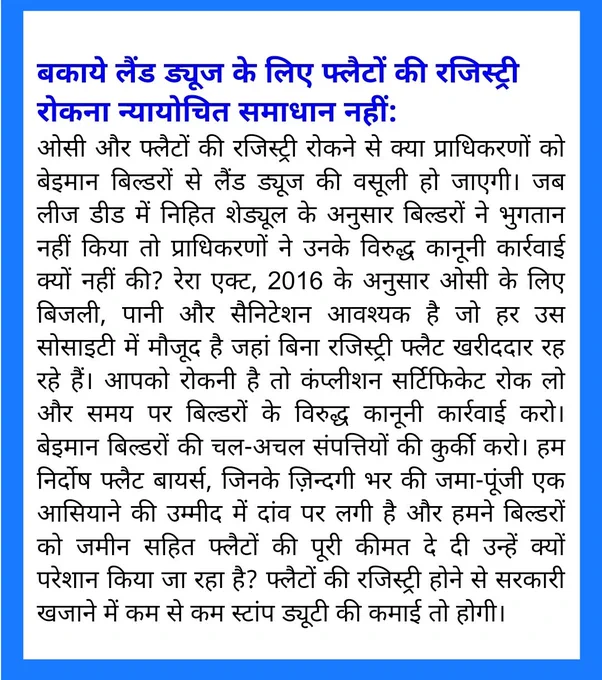 बकाये लैंड ड्यूज के लिए फ्लैटों की रजिस्ट्री रोकना न्यायोचित समाधान नहीं:
ओसी और फ्लैटों की रजिस्ट्री रोकने से क्या प्राधिकरणों को बेइमान बिल्डरों से लैंड ड्यूज की वसूली हो जाएगी। जब लीज डीड में निहित शेड्यूल के अनुसार बिल्डरों ने भुगतान नहीं किया तो प्राधिकरणों ने उनके विरुद्ध कानूनी कार्रवाई क्यों नहीं की? रेरा एक्ट, 2016 के अनुसार ओसी के लिए बिजली, पानी और सैनिटेशन आवश्यक है जो हर उस सोसाइटी में मौजूद है जहां बिना रजिस्ट्री फ्लैट खरीददार रह रहे हैं। आपको रोकनी है तो कंप्लीशन सर्टिफिकेट रोक लो और समय पर बिल्डरों के विरुद्ध कानूनी कार्रवाई करो। बेइमान बिल्डरों की चल-अचल संपत्तियों की कुर्की करो। हम निर्दोष फ्लैट बायर्स, जिनके ज़िन्दगी भर की जमा-पूंजी एक आसियाने की उम्मीद में दांव पर लगी है और हमने बिल्डरों को जमीन सहित फ्लैटों की पूरी कीमत दे दी उन्हें क्यों परेशान किया जा रहा है? फ्लैटों की रजिस्ट्री होने से सरकारी खजाने में कम से कम स्टांप ड्यूटी की कमाई तो होगी।